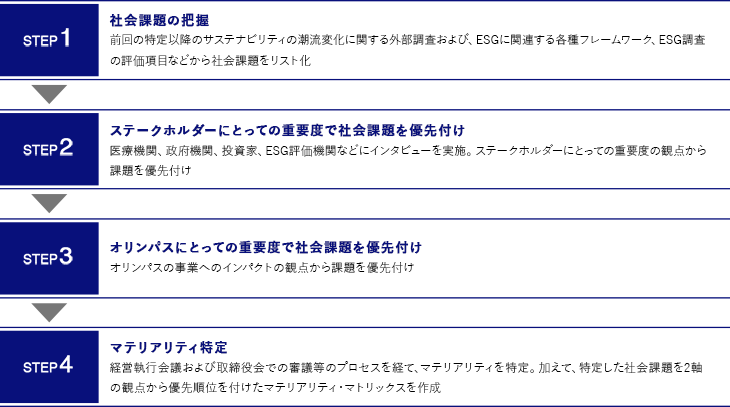 STEP 1

社会課題の把握

前回の特定以降のサステナビリティの潮流変化に関する外部調査および、ESGに関連する各種フレームワーク、ESG調査の評価項目などから社会課題をリスト化

STEP 2

ステークホルダーにとっての重要度で社会課題を優先付け

医療機関、政府機関、投資家、ESG評価機関などにインタビューを実施。ステークホルダーにとっての重要度の観点から課題を優先付け

STEP 3

オリンパスにとっての重要度で社会課題を優先付け

オリンパスの事業へのインパクトの観点から課題を優先付け

STEP 4

マテリアリティ特定

経営執行会議および取締役会での審議等のプロセスを経て、マテリアリティを特定。加えて、特定した社会課題を2軸の観点から優先順位を付けたマテリアリティ・マトリックスを作成